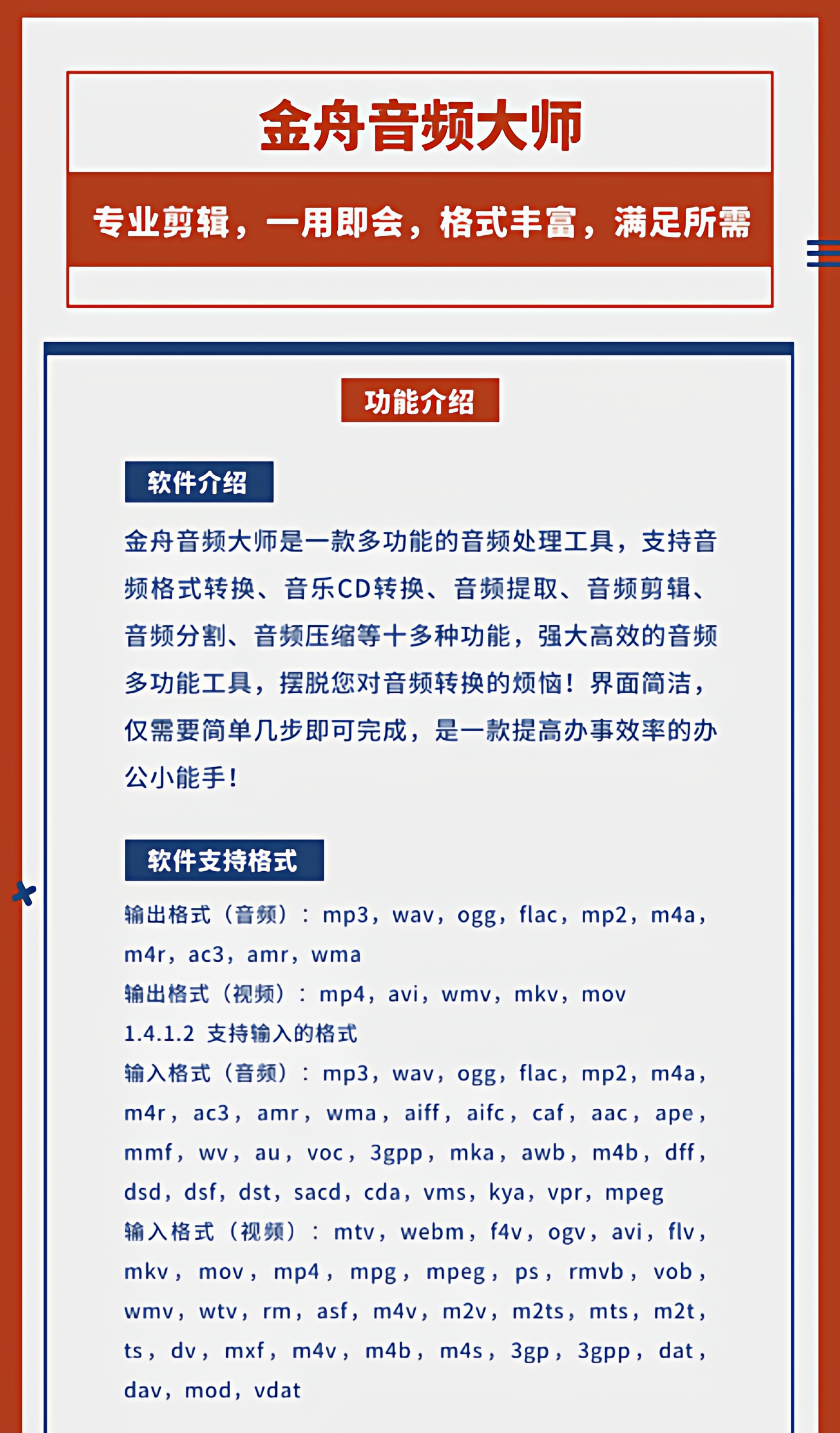 金舟音频大师

专业剪辑，一用即会，格式丰富，满足所需

功能介绍

软件介绍

金舟音频大师是一款多功能的音频处理工具，支持音频格式转换、音乐CD转换、音频提取、音频剪辑、音频分割、音频压缩等十多种功能，强大高效的音频多功能工具，摆脱您对音频转换的烦恼！界面简洁，仅需要简单几步即可完成，是一款提高办事效率的办公小能手！

软件支持格式

输出格式（音频）：mp3，wav，ogg，flac，mp2，m4a，m4r，ac3，amr，wma
输出格式（视频）：mp4，avi，wmv，mkv，mov
1.4.1.2 支持输入的格式
输入格式（音频）：mp3，wav，ogg，flac，mp2，m4a，m4r，ac3，amr，wma，aiff，aifc，caf，aac，ape，mmf，wv，au，voc，3gpp，mka，awb，m4b，dff，dsd，dsf，dst，sacd，cda，vms，kya，vpr，mpeg
输入格式（视频）：mtv，webm，f4v，ogv，avi，flv，mkv，mov，mp4，mpg，mpeg，ps，rmvb，vob，wmv，wtv，rm，asf，m4v，m2v，m2ts，mts，m2t，ts，dv，mxf，m4v，m4b，m4s，3gp，3gpp，dat，dav，mod，vdat